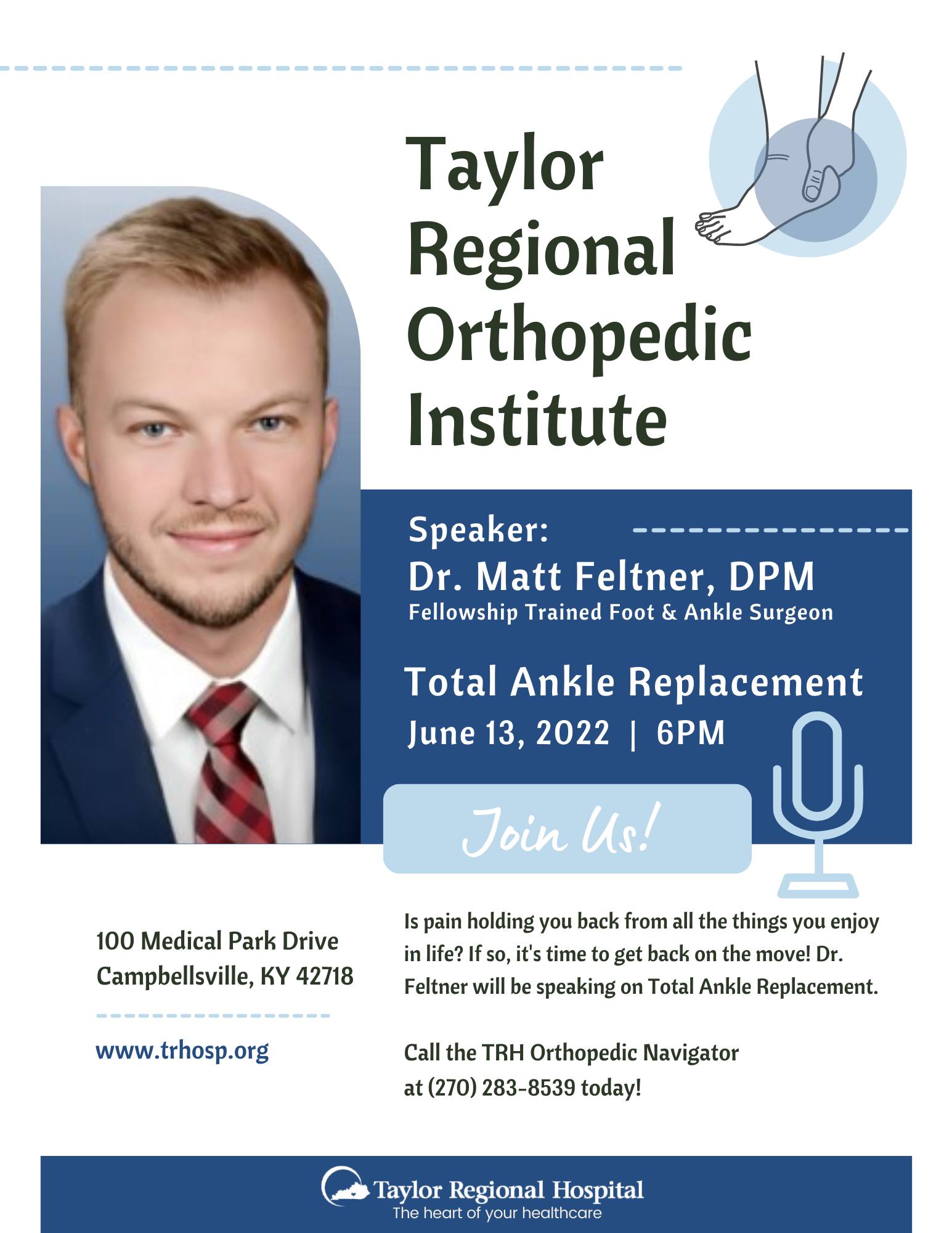 Taylor Regional Orthopedic Institute

Speaker:
Dr. Matt Feltner, DPM
Fellowship Trained Foot & Ankle Surgeon

Total Ankle Replacement
June 13, 2022 | 6PM

Join Us!

100 Medical Park Drive
Campbellsville, KY 42718

www.trhosp.org

Is pain holding you back from all the things you enjoy in life? If so, it's time to get back on the move! Dr. Feltner will be speaking on Total Ankle Replacement.

Call the TRH Orthopedic Navigator at (270) 283-8539 today!

Taylor Regional Hospital
The heart of your healthcare